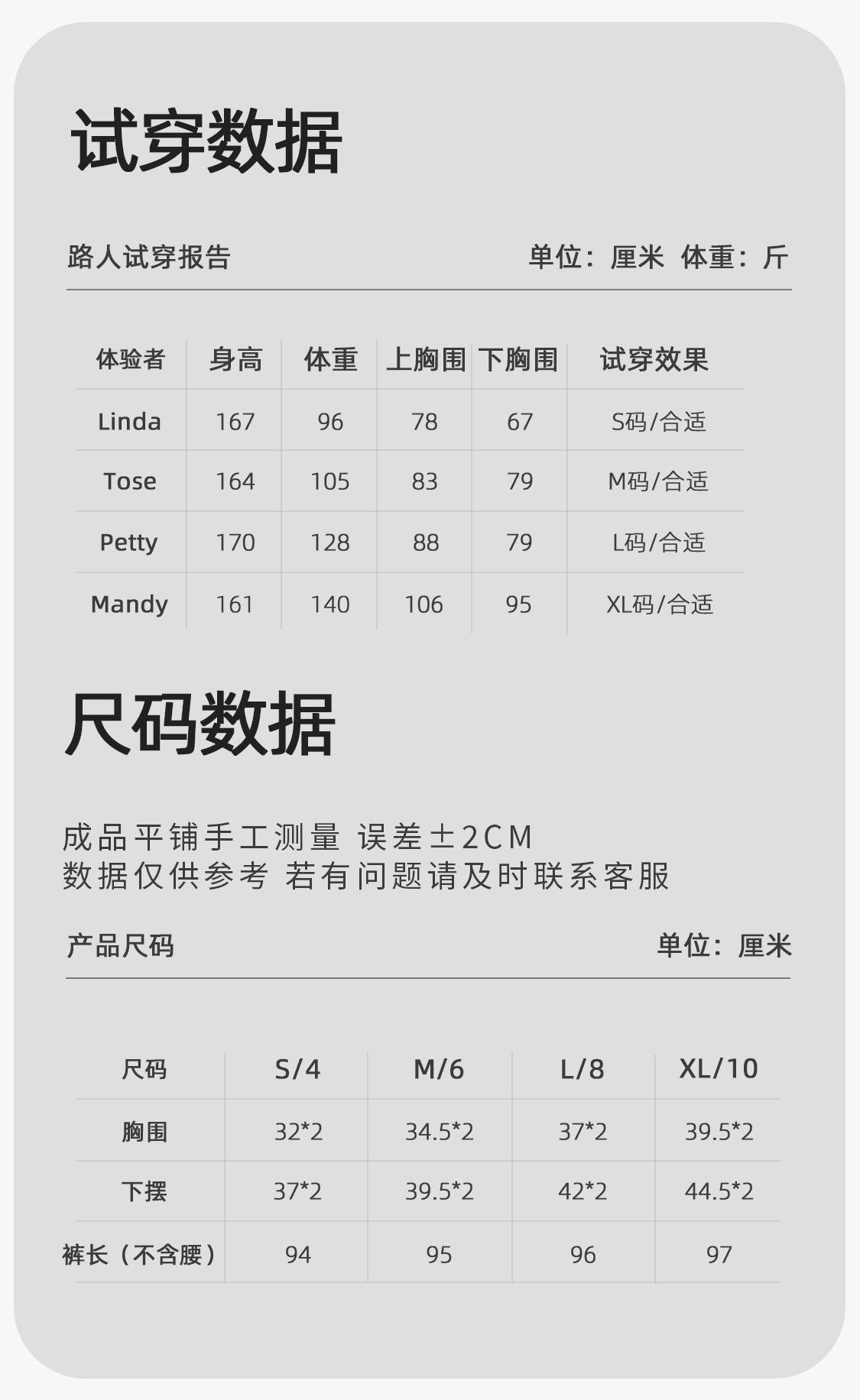 试穿数据

路人试穿报告　　单位：厘米 体重：斤

| 体验者 | 身高 | 体重 | 上胸围 | 下胸围 | 试穿效果 |
|---|---|---|---|---|---|
| Linda | 167 | 96 | 78 | 67 | S码/合适 |
| Tose | 164 | 105 | 83 | 79 | M码/合适 |
| Petty | 170 | 128 | 88 | 79 | L码/合适 |
| Mandy | 161 | 140 | 106 | 95 | XL码/合适 |

尺码数据

成品平铺手工测量 误差±2CM
数据仅供参考 若有问题请及时联系客服

产品尺码　　单位：厘米

| 尺码 | S/4 | M/6 | L/8 | XL/10 |
|---|---|---|---|---|
| 胸围 | 32*2 | 34.5*2 | 37*2 | 39.5*2 |
| 下摆 | 37*2 | 39.5*2 | 42*2 | 44.5*2 |
| 裤长（不含腰） | 94 | 95 | 96 | 97 |